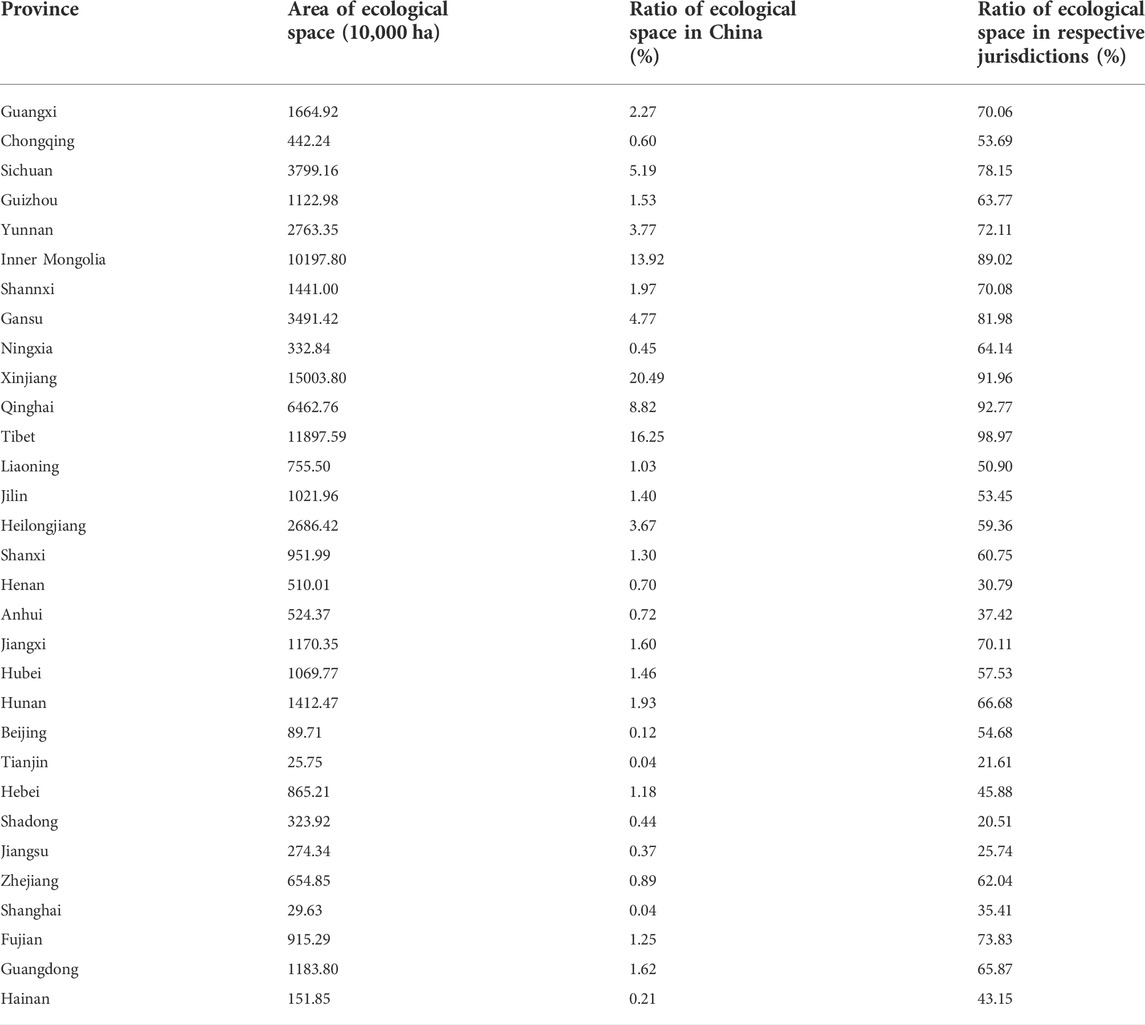 | Province | Area of ecological space (10,000 ha) | Ratio of ecological space in China (%) | Ratio of ecological space in respective jurisdictions (%) |
|---|---|---|---|
| Guangxi | 1664.92 | 2.27 | 70.06 |
| Chongqing | 442.24 | 0.60 | 53.69 |
| Sichuan | 3799.16 | 5.19 | 78.15 |
| Guizhou | 1122.98 | 1.53 | 63.77 |
| Yunnan | 2763.35 | 3.77 | 72.11 |
| Inner Mongolia | 10197.80 | 13.92 | 89.02 |
| Shannxi | 1441.00 | 1.97 | 70.08 |
| Gansu | 3491.42 | 4.77 | 81.98 |
| Ningxia | 332.84 | 0.45 | 64.14 |
| Xinjiang | 15003.80 | 20.49 | 91.96 |
| Qinghai | 6462.76 | 8.82 | 92.77 |
| Tibet | 11897.59 | 16.25 | 98.97 |
| Liaoning | 755.50 | 1.03 | 50.90 |
| Jilin | 1021.96 | 1.40 | 53.45 |
| Heilongjiang | 2686.42 | 3.67 | 59.36 |
| Shanxi | 951.99 | 1.30 | 60.75 |
| Henan | 510.01 | 0.70 | 30.79 |
| Anhui | 524.37 | 0.72 | 37.42 |
| Jiangxi | 1170.35 | 1.60 | 70.11 |
| Hubei | 1069.77 | 1.46 | 57.53 |
| Hunan | 1412.47 | 1.93 | 66.68 |
| Beijing | 89.71 | 0.12 | 54.68 |
| Tianjin | 25.75 | 0.04 | 21.61 |
| Hebei | 865.21 | 1.18 | 45.88 |
| Shadong | 323.92 | 0.44 | 20.51 |
| Jiangsu | 274.34 | 0.37 | 25.74 |
| Zhejiang | 654.85 | 0.89 | 62.04 |
| Shanghai | 29.63 | 0.04 | 35.41 |
| Fujian | 915.29 | 1.25 | 73.83 |
| Guangdong | 1183.80 | 1.62 | 65.87 |
| Hainan | 151.85 | 0.21 | 43.15 |